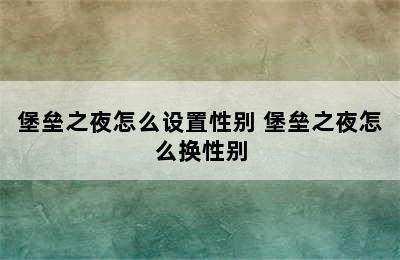 堡垒之夜怎么设置性别 堡垒之夜怎么换性别